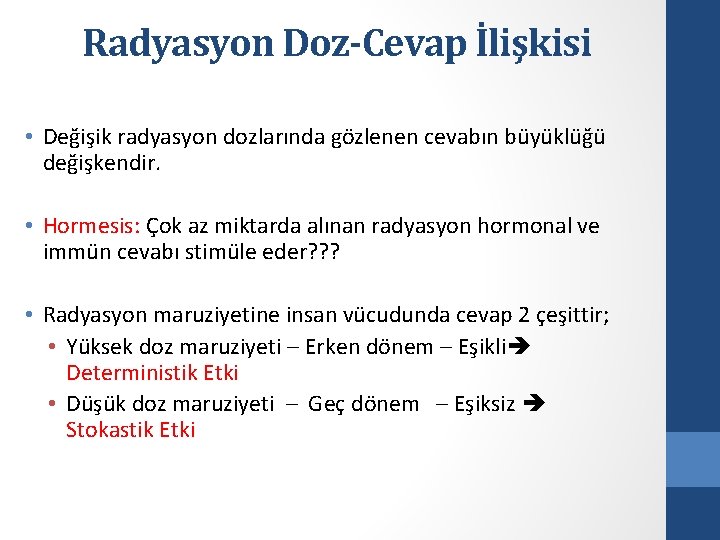 Radyasyon Doz-Cevap İlişkisi

• Değişik radyasyon dozlarında gözlenen cevabın büyüklüğü değişkendir.

• Hormesis: Çok az miktarda alınan radyasyon hormonal ve immün cevabı stimüle eder???

• Radyasyon maruziyetine insan vücudunda cevap 2 çeşittir;
  • Yüksek doz maruziyeti – Erken dönem – Eşikli➔ Deterministik Etki
  • Düşük doz maruziyeti – Geç dönem – Eşiksiz ➔ Stokastik Etki